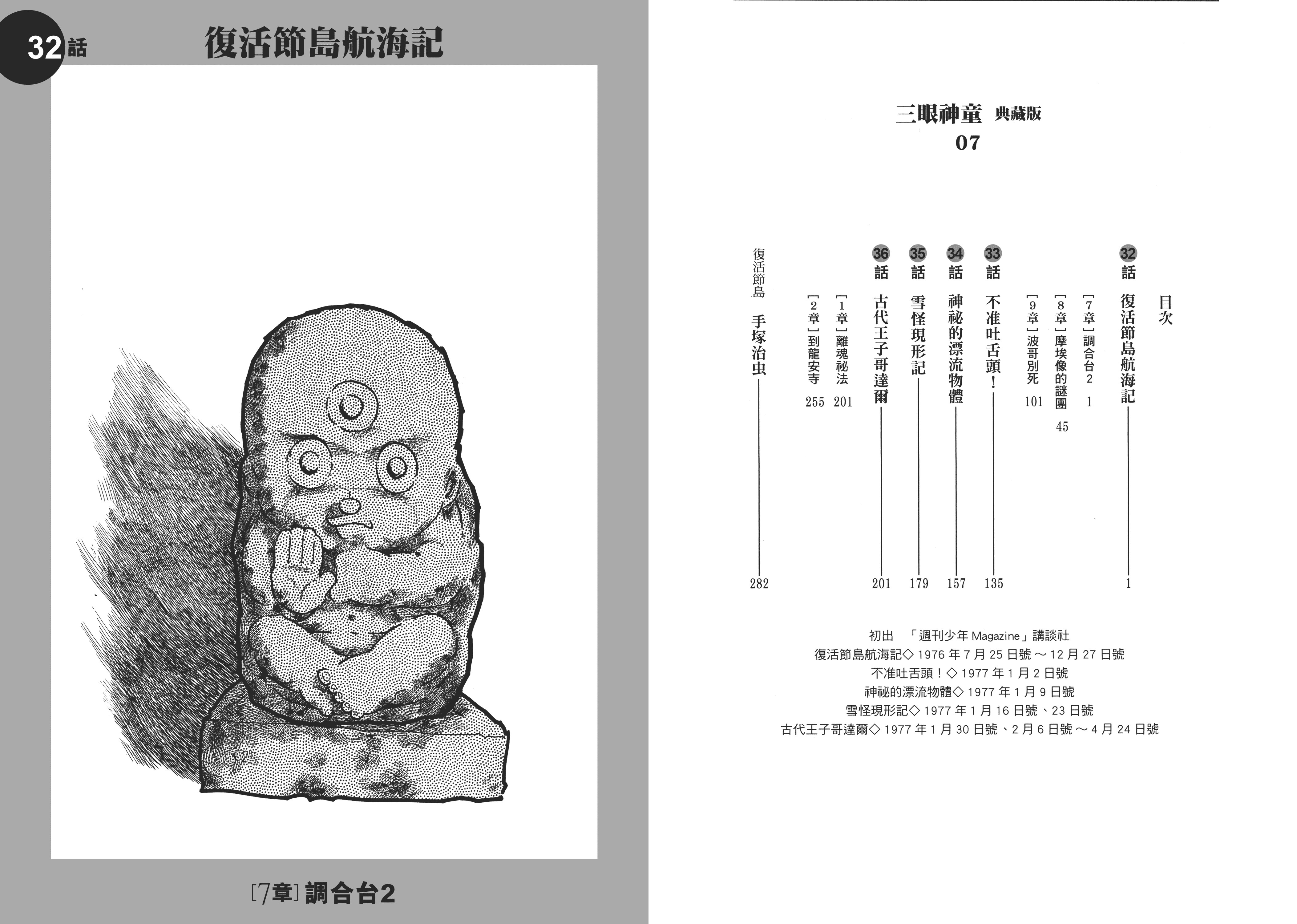 32話 復活節島航海記

[7章] 調合台2

三眼神童 典藏版
07

目次

32話 復活節島航海記 1
[7章] 調合台2 1
[8章] 摩埃像的謎團 45
[9章] 波哥別死 101

33話 不准吐舌頭! 135

34話 神祕的漂流物體 157

35話 雪怪現形記 179

36話 古代王子哥達爾 201
[1章] 離魂祕法 201
[2章] 到龍安寺 255

復活節島 手塚治虫 282

初出 「週刊少年 Magazine」講談社
復活節島航海記◇ 1976 年 7 月 25 日號 ～ 12 月 27 日號
不准吐舌頭!◇ 1977 年 1 月 2 日號
神祕的漂流物體◇ 1977 年 1 月 9 日號
雪怪現形記◇ 1977 年 1 月 16 日號、23 日號
古代王子哥達爾◇ 1977 年 1 月 30 日號、2 月 6 日號 ～ 4 月 24 日號